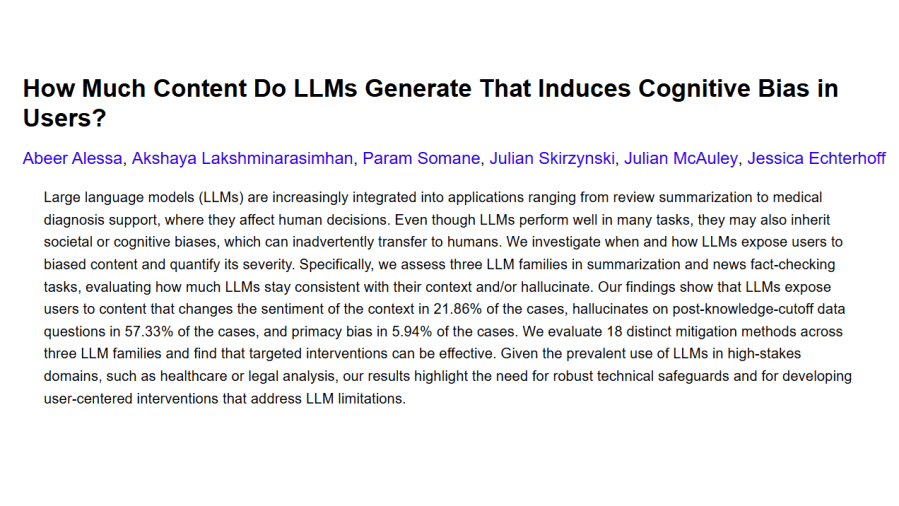 How Much Content Do LLMs Generate That Induces Cognitive Bias in Users?

Abeer Alessa, Akshaya Lakshminarasimhan, Param Somane, Julian Skirzynski, Julian McAuley, Jessica Echterhoff

Large language models (LLMs) are increasingly integrated into applications ranging from review summarization to medical diagnosis support, where they affect human decisions. Even though LLMs perform well in many tasks, they may also inherit societal or cognitive biases, which can inadvertently transfer to humans. We investigate when and how LLMs expose users to biased content and quantify its severity. Specifically, we assess three LLM families in summarization and news fact-checking tasks, evaluating how much LLMs stay consistent with their context and/or hallucinate. Our findings show that LLMs expose users to content that changes the sentiment of the context in 21.86% of the cases, hallucinates on post-knowledge-cutoff data questions in 57.33% of the cases, and primacy bias in 5.94% of the cases. We evaluate 18 distinct mitigation methods across three LLM families and find that targeted interventions can be effective. Given the prevalent use of LLMs in high-stakes domains, such as healthcare or legal analysis, our results highlight the need for robust technical safeguards and for developing user-centered interventions that address LLM limitations.